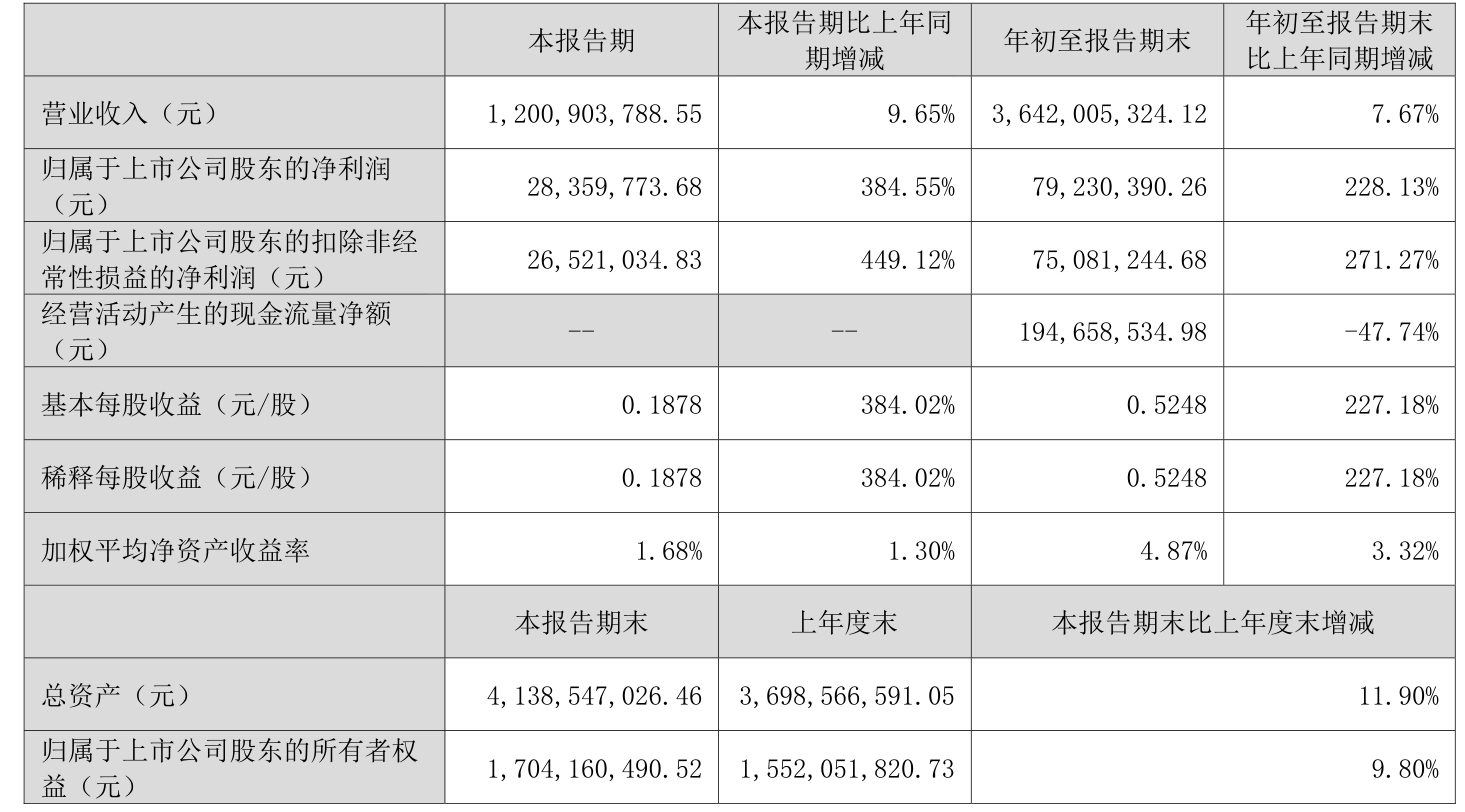 |  | 本报告期 | 本报告期比上年同期增减 | 年初至报告期末 | 年初至报告期末比上年同期增减 |
|---|---|---|---|---|
| 营业收入（元） | 1,200,903,788.55 | 9.65% | 3,642,005,324.12 | 7.67% |
| 归属于上市公司股东的净利润（元） | 28,359,773.68 | 384.55% | 79,230,390.26 | 228.13% |
| 归属于上市公司股东的扣除非经常性损益的净利润（元） | 26,521,034.83 | 449.12% | 75,081,244.68 | 271.27% |
| 经营活动产生的现金流量净额（元） | -- | -- | 194,658,534.98 | -47.74% |
| 基本每股收益（元/股） | 0.1878 | 384.02% | 0.5248 | 227.18% |
| 稀释每股收益（元/股） | 0.1878 | 384.02% | 0.5248 | 227.18% |
| 加权平均净资产收益率 | 1.68% | 1.30% | 4.87% | 3.32% |
|  | 本报告期末 | 上年度末 | 本报告期末比上年度末增减 | |
| 总资产（元） | 4,138,547,026.46 | 3,698,566,591.05 | 11.90% | |
| 归属于上市公司股东的所有者权益（元） | 1,704,160,490.52 | 1,552,051,820.73 | 9.80% | |